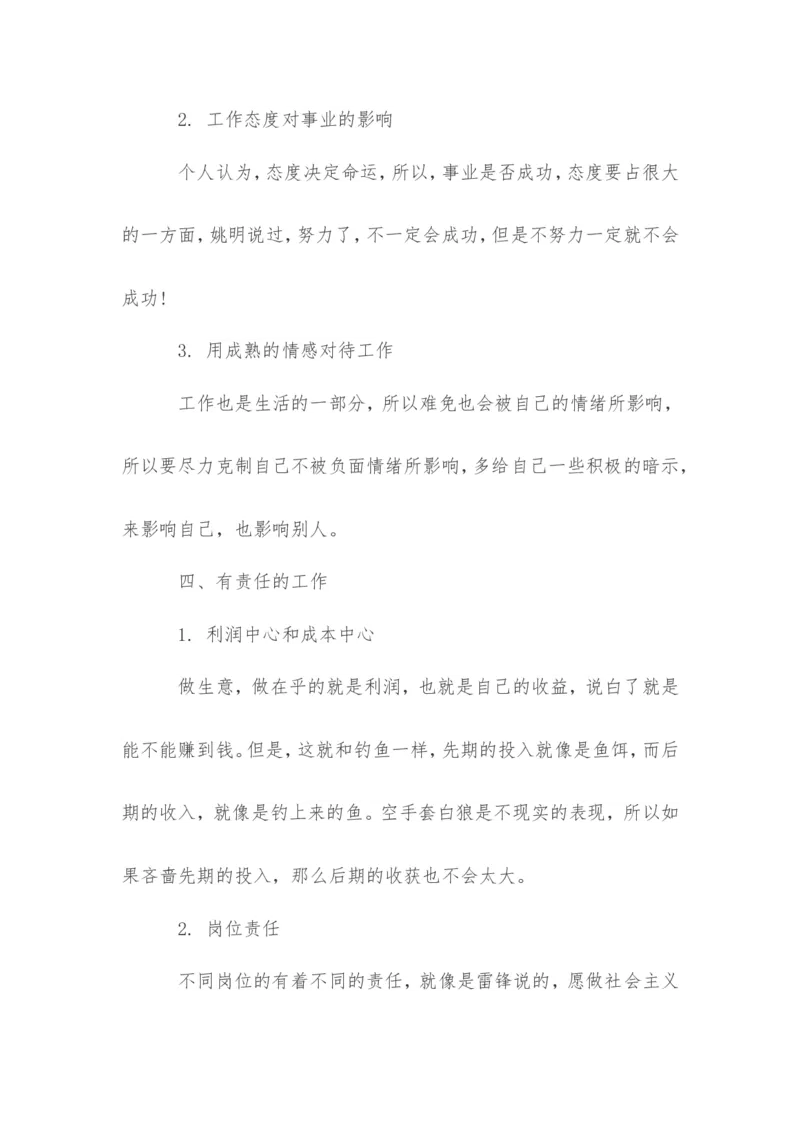 2. 工作态度对事业的影响

个人认为，态度决定命运，所以，事业是否成功，态度要占很大的一方面，姚明说过，努力了，不一定会成功，但是不努力一定就不会成功！

3. 用成熟的情感对待工作

工作也是生活的一部分，所以难免也会被自己的情绪所影响，所以要尽力克制自己不被负面情绪所影响，多给自己一些积极的暗示，来影响自己，也影响别人。

四、有责任的工作

1. 利润中心和成本中心

做生意，做在乎的就是利润，也就是自己的收益，说白了就是能不能赚到钱。但是，这就和钓鱼一样，先期的投入就像是鱼饵，而后期的收入，就像是钓上来的鱼。空手套白狼是不现实的表现，所以如果吝啬先期的投入，那么后期的收获也不会太大。

2. 岗位责任

不同岗位的有着不同的责任，就像是雷锋说的，愿做社会主义